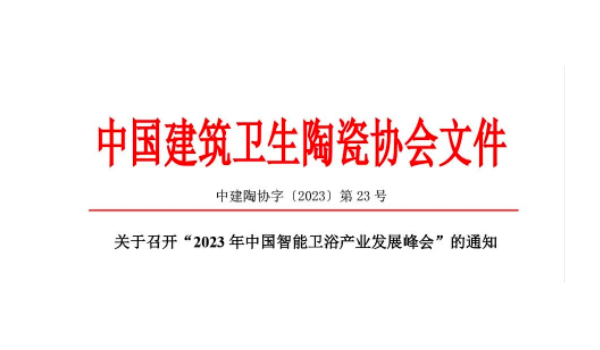 中国建筑卫生陶瓷协会文件

中建陶协字〔2023〕第 23 号

关于召开“2023 年中国智能卫浴产业发展峰会”的通知